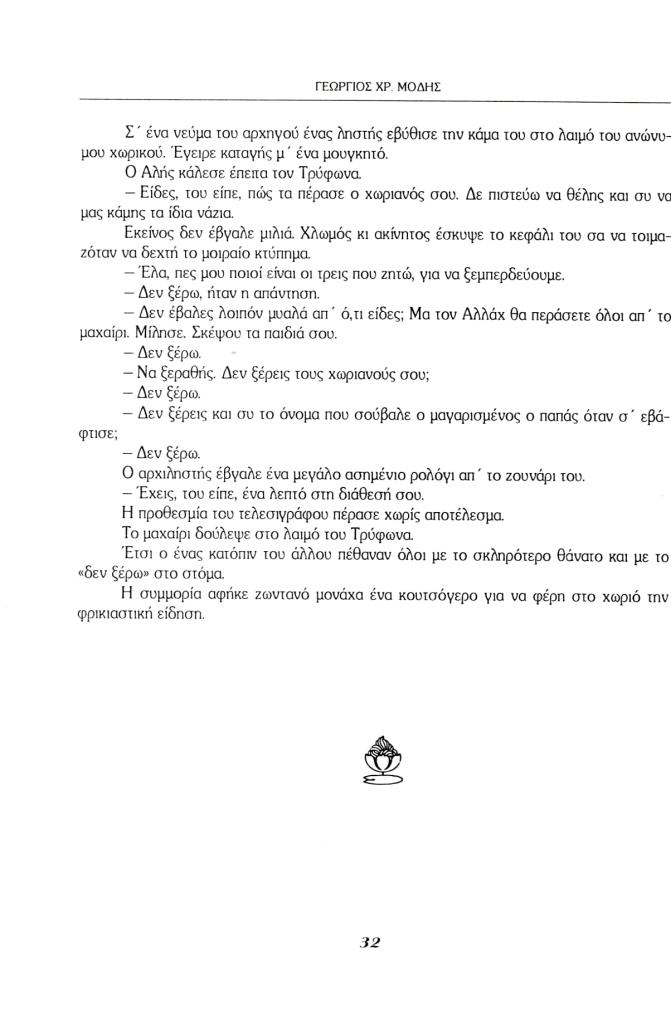 ΓΕΩΡΓΙΟΣ ΧΡ. ΜΟΔΗΣ

Σ΄ ένα νεύμα του αρχηγού ένας ληστής εβύθισε την κάμα του στο λαιμό του ανώνυμου χωρικού. Έγειρε καταγής μ΄ ένα μουγκητό.

Ο Αλής κάλεσε έπειτα τον Τρύφωνα.

– Είδες, του είπε, πώς τα πέρασε ο χωριανός σου. Δε πιστεύω να θέλης και συ να μας κάμης τα ίδια νάζια.

Εκείνος δεν έβγαλε μιλιά. Χλωμός κι ακίνητος έσκυψε το κεφάλι του σα να τοιμαζόταν να δεχτή το μοιραίο κτύπημα.

– Έλα, πες μου ποιοί είναι οι τρεις που ζητώ, για να ξεμπερδεύουμε.

– Δεν ξέρω, ήταν η απάντηση.

– Δεν έβαλες λοιπόν μυαλά απ΄ ό,τι είδες; Μα τον Αλλάχ θα περάσετε όλοι απ΄ το μαχαίρι. Μίλησε. Σκέψου τα παιδιά σου.

– Δεν ξέρω.

– Να ξεραθής. Δεν ξέρεις τους χωριανούς σου;

– Δεν ξέρω.

– Δεν ξέρεις και συ το όνομα που σούβαλε ο μαγαρισμένος ο παπάς όταν σ΄ εβάφτισε;

– Δεν ξέρω.

Ο αρχιληστής έβγαλε ένα μεγάλο ασημένιο ρολόγι απ΄ το ζουνάρι του.

– Έχεις, του είπε, ένα λεπτό στη διάθεσή σου.

Η προθεσμία του τελεσιγράφου πέρασε χωρίς αποτέλεσμα.

Το μαχαίρι δούλεψε στο λαιμό του Τρύφωνα.

Έτσι ο ένας κατόπιν του άλλου πέθαναν όλοι με το σκληρότερο θάνατο και με το «δεν ξέρω» στο στόμα.

Η συμμορία αφήκε ζωντανό μονάχα ένα κουτσόγερο για να φέρη στο χωριό την φρικιαστική είδηση.

32